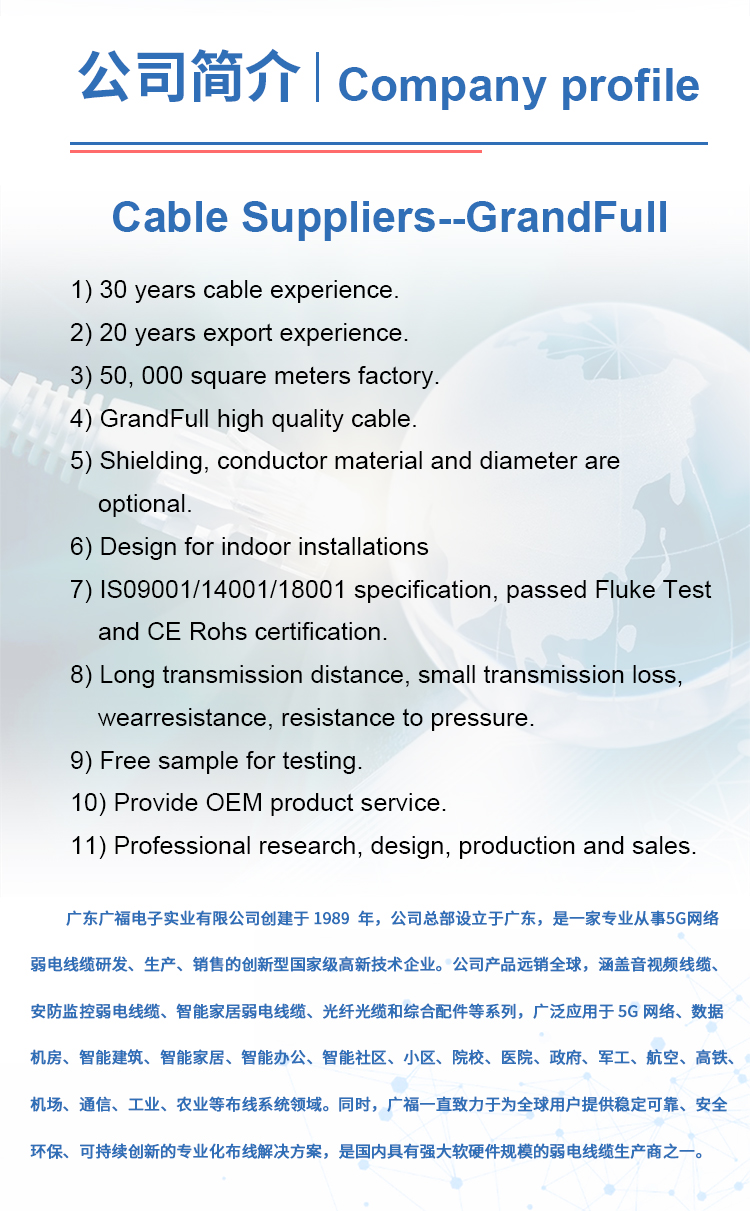 公司简介 | Company profile

Cable Suppliers--GrandFull

1) 30 years cable experience.
2) 20 years export experience.
3) 50, 000 square meters factory.
4) GrandFull high quality cable.
5) Shielding, conductor material and diameter are optional.
6) Design for indoor installations
7) IS09001/14001/18001 specification, passed Fluke Test and CE Rohs certification.
8) Long transmission distance, small transmission loss, wearresistance, resistance to pressure.
9) Free sample for testing.
10) Provide OEM product service.
11) Professional research, design, production and sales.

广东广福电子实业有限公司创建于 1989 年，公司总部设立于广东，是一家专业从事5G网络弱电线缆研发、生产、销售的创新型国家级高新技术企业。公司产品远销全球，涵盖音视频线缆、安防监控弱电线缆、智能家居弱电线缆、光纤光缆和综合配件等系列，广泛应用于 5G 网络、数据机房、智能建筑、智能家居、智能办公、智能社区、小区、院校、医院、政府、军工、航空、高铁、机场、通信、工业、农业等布线系统领域。同时，广福一直致力于为全球用户提供稳定可靠、安全环保、可持续创新的专业化布线解决方案，是国内具有强大软硬件规模的弱电线缆生产商之一。